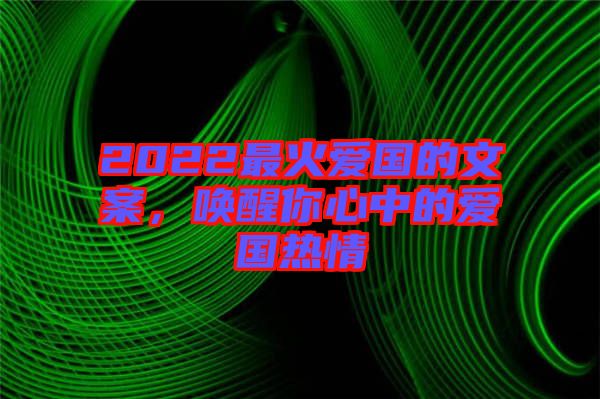 2022最火爱国的文案，唤醒你心中的爱国热情